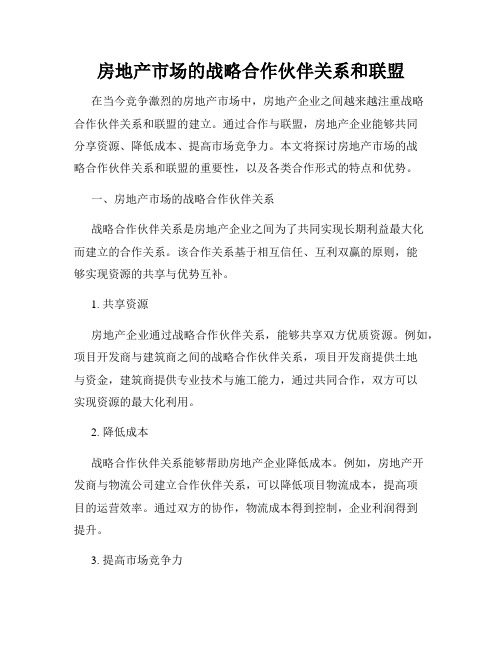 房地产市场的战略合作伙伴关系和联盟

在当今竞争激烈的房地产市场中，房地产企业之间越来越注重战略合作伙伴关系和联盟的建立。通过合作与联盟，房地产企业能够共同分享资源、降低成本、提高市场竞争力。本文将探讨房地产市场的战略合作伙伴关系和联盟的重要性，以及各类合作形式的特点和优势。

一、房地产市场的战略合作伙伴关系

战略合作伙伴关系是房地产企业之间为了共同实现长期利益最大化而建立的合作关系。该合作关系基于相互信任、互利双赢的原则，能够实现资源的共享与优势互补。

1. 共享资源

房地产企业通过战略合作伙伴关系，能够共享双方优质资源。例如，项目开发商与建筑商之间的战略合作伙伴关系，项目开发商提供土地与资金，建筑商提供专业技术与施工能力，通过共同合作，双方可以实现资源的最大化利用。

2. 降低成本

战略合作伙伴关系能够帮助房地产企业降低成本。例如，房地产开发商与物流公司建立合作伙伴关系，可以降低项目物流成本，提高项目的运营效率。通过双方的协作，物流成本得到控制，企业利润得到提升。

3. 提高市场竞争力